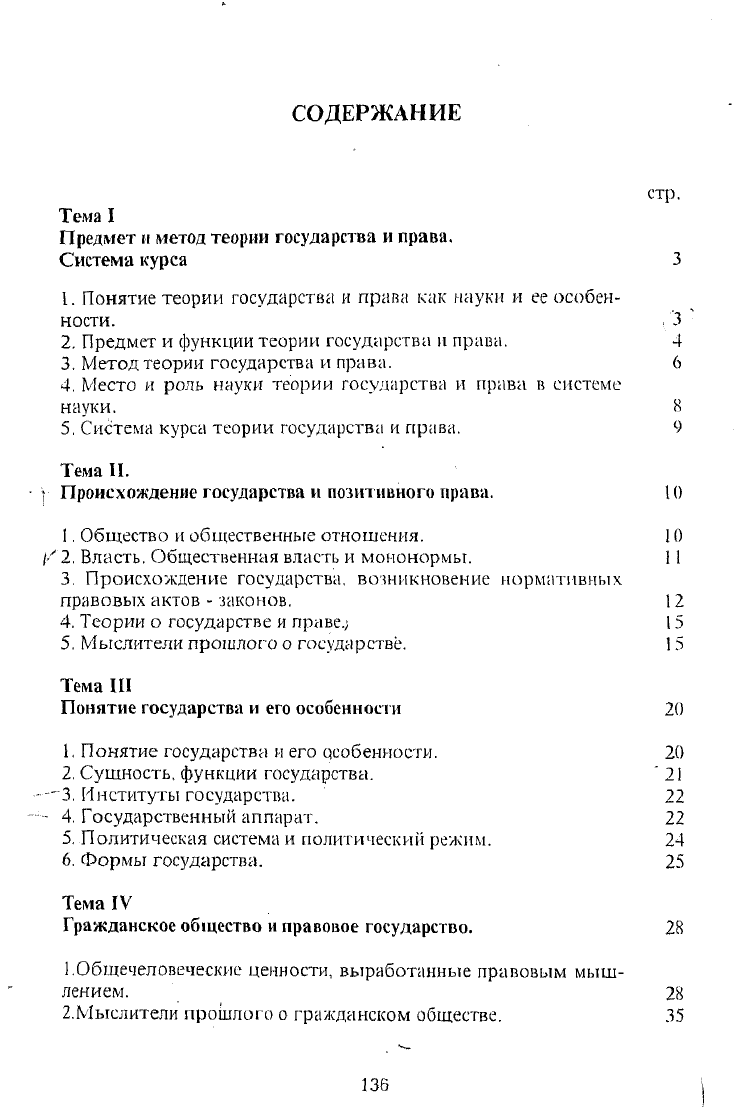 СОДЕРЖАНИЕ

стр.

Тема I
Предмет и метод теории государства и права. Система курса 3

1. Понятие теории государства и права как науки и ее особенности. 3
2. Предмет и функции теории государства и права. 4
3. Метод теории государства и права. 6
4. Место и роль науки теории государства и права в системе науки. 8
5. Система курса теории государства и права. 9

Тема II.
Происхождение государства и позитивного права. 10

1. Общество и общественные отношения. 10
2. Власть. Общественная власть и мононормы. 11
3. Происхождение государства, возникновение нормативных правовых актов - законов. 12
4. Теории о государстве и праве. 15
5. Мыслители прошлого о государстве. 15

Тема III
Понятие государства и его особенности 20

1. Понятие государства и его особенности. 20
2. Сущность, функции государства. 21
3. Институты государства. 22
4. Государственный аппарат. 22
5. Политическая система и политический режим. 24
6. Формы государства. 25

Тема IV
Гражданское общество и правовое государство. 28

1.Общечеловеческие ценности, выработанные правовым мышлением. 28
2.Мыслители прошлого о гражданском обществе. 35

136